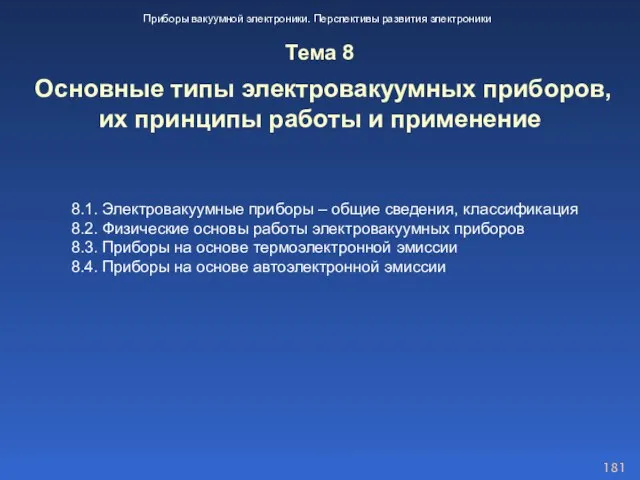 Приборы вакуумной электроники. Перспективы развития электроники

Тема 8

Основные типы электровакуумных приборов, их принципы работы и применение

8.1. Электровакуумные приборы – общие сведения, классификация
8.2. Физические основы работы электровакуумных приборов
8.3. Приборы на основе термоэлектронной эмиссии
8.4. Приборы на основе автоэлектронной эмиссии

181